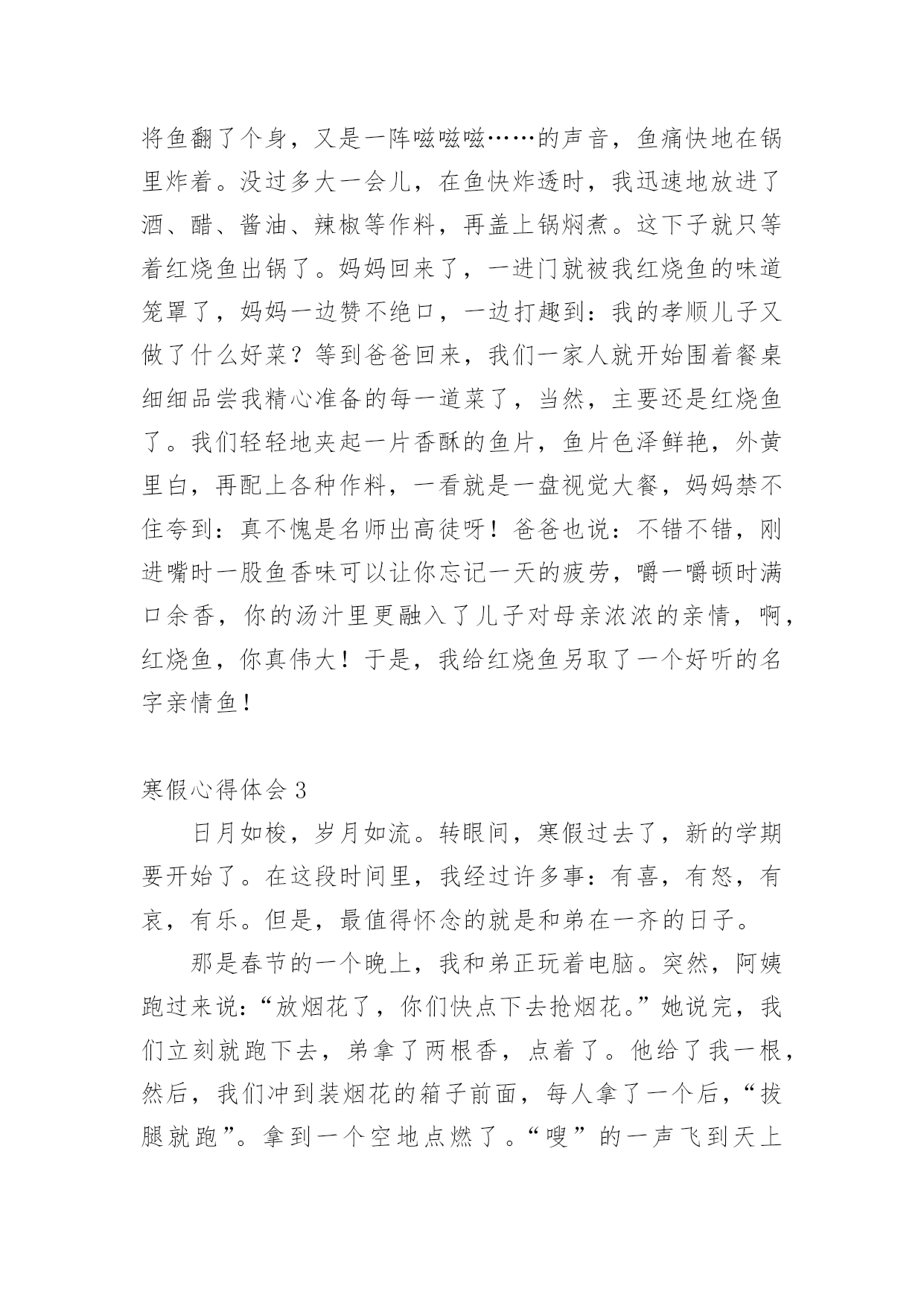 将鱼翻了个身，又是一阵嗞嗞嗞……的声音，鱼痛快地在锅里炸着。没过多大一会儿，在鱼快炸透时，我迅速地放进了酒、醋、酱油、辣椒等作料，再盖上锅焖煮。这下子就只等着红烧鱼出锅了。妈妈回来了，一进门就被我红烧鱼的味道笼罩了，妈妈一边赞不绝口，一边打趣到：我的孝顺儿子又做了什么好菜？等到爸爸回来，我们一家人就开始围着餐桌细细品尝我精心准备的每一道菜了，当然，主要还是红烧鱼了。我们轻轻地夹起一片香酥的鱼片，鱼片色泽鲜艳，外黄里白，再配上各种作料，一看就是一盘视觉大餐，妈妈禁不住夸到：真不愧是名师出高徒呀！爸爸也说：不错不错，刚进嘴时一股鱼香味可以让你忘记一天的疲劳，嚼一嚼顿时满口余香，你的汤汁里更融入了儿子对母亲浓浓的亲情，啊，红烧鱼，你真伟大！于是，我给红烧鱼另取了一个好听的名字亲情鱼！

寒假心得体会 3

日月如梭，岁月如流。转眼间，寒假过去了，新的学期要开始了。在这段时间里，我经过许多事：有喜，有怒，有哀，有乐。但是，最值得怀念的就是和弟在一齐的日子。

那是春节的一个晚上，我和弟正玩着电脑。突然，阿姨跑过来说：“放烟花了，你们快点下去抢烟花。”她说完，我们立刻就跑下去，弟拿了两根香，点着了。他给了我一根，然后，我们冲到装烟花的箱子前面，每人拿了一个后，“拔腿就跑”。拿到一个空地点燃了。“嗖”的一声飞到天上